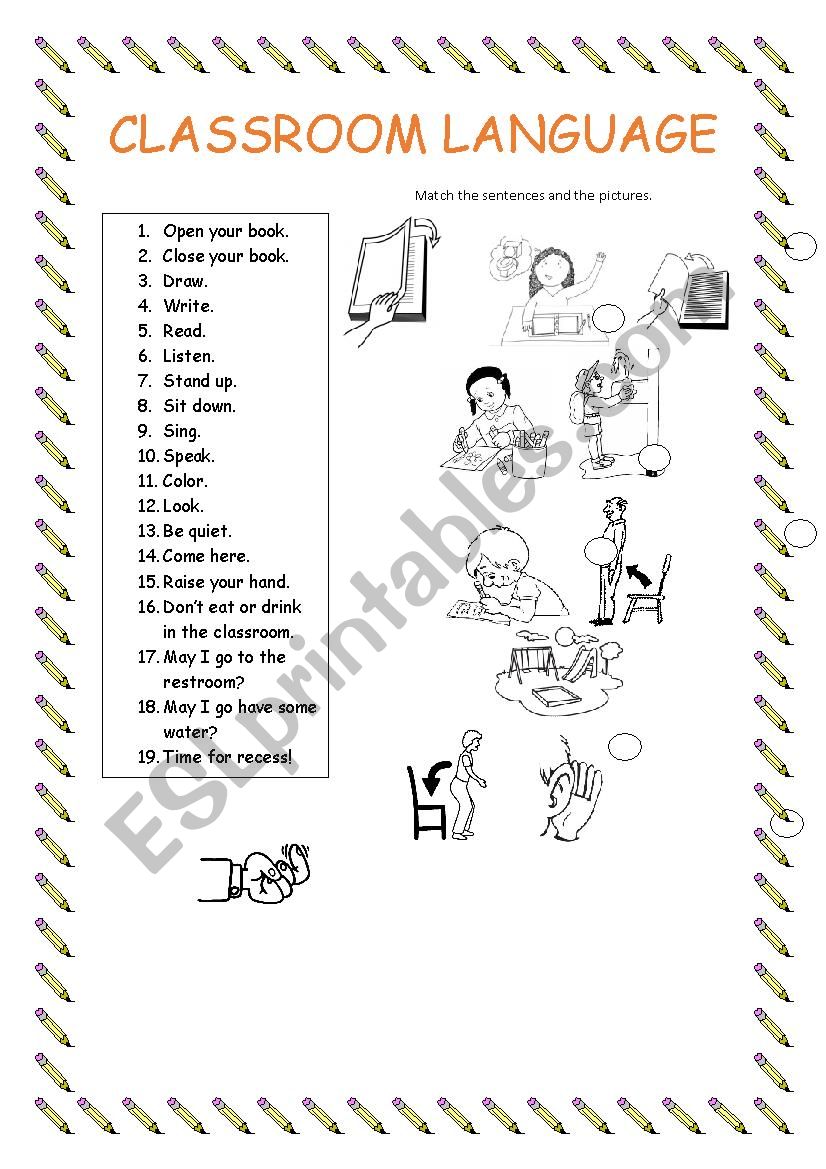 CLASSROOM LANGUAGE

Match the sentences and the pictures.

1. Open your book.
2. Close your book.
3. Draw.
4. Write.
5. Read.
6. Listen.
7. Stand up.
8. Sit down.
9. Sing.
10. Speak.
11. Color.
12. Look.
13. Be quiet.
14. Come here.
15. Raise your hand.
16. Don't eat or drink in the classroom.
17. May I go to the restroom?
18. May I go have some water?
19. Time for recess!

ESLprintables.com